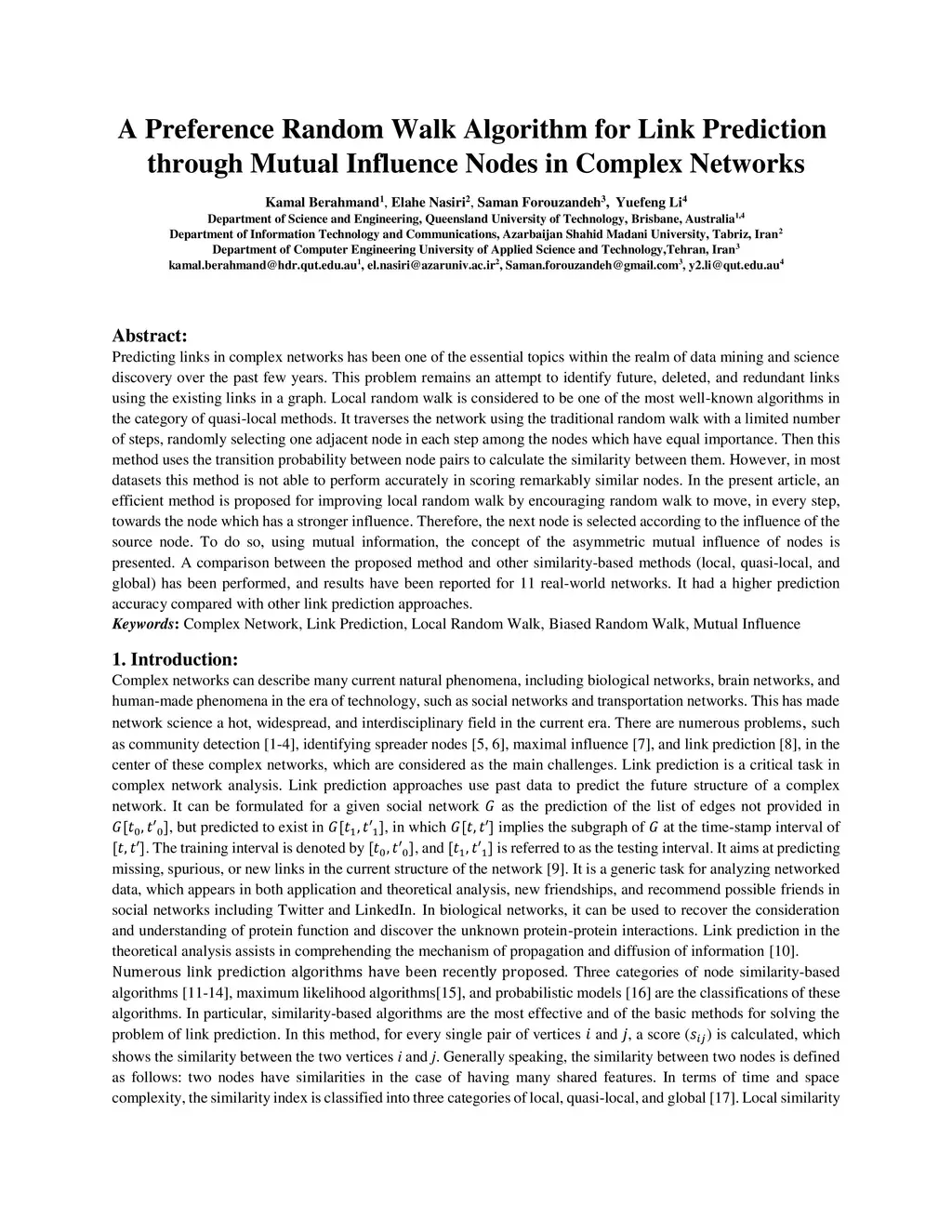 A Preference Random Walk Algorithm for Link Prediction through Mutual Influence Nodes in Complex Networks

Kamal Berahmand$^1$, Elahe Nasiri$^2$, Saman Forouzandeh$^3$, Yuefeng Li$^4$
Department of Science and Engineering, Queensland University of Technology, Brisbane, Australia$^{1,4}$
Department of Information Technology and Communications, Azarbaijan Shahid Madani University, Tabriz, Iran$^2$
Department of Computer Engineering University of Applied Science and Technology,Tehran, Iran$^3$
kamal.berahmand@hdr.qut.edu.au$^1$, el.nasiri@azaruniv.ac.ir$^2$, Saman.forouzandeh@gmail.com$^3$, y2.li@qut.edu.au$^4$

Abstract:
Predicting links in complex networks has been one of the essential topics within the realm of data mining and science discovery over the past few years. This problem remains an attempt to identify future, deleted, and redundant links using the existing links in a graph. Local random walk is considered to be one of the most well-known algorithms in the category of quasi-local methods. It traverses the network using the traditional random walk with a limited number of steps, randomly selecting one adjacent node in each step among the nodes which have equal importance. Then this method uses the transition probability between node pairs to calculate the similarity between them. However, in most datasets this method is not able to perform accurately in scoring remarkably similar nodes. In the present article, an efficient method is proposed for improving local random walk by encouraging random walk to move, in every step, towards the node which has a stronger influence. Therefore, the next node is selected according to the influence of the source node. To do so, using mutual information, the concept of the asymmetric mutual influence of nodes is presented. A comparison between the proposed method and other similarity-based methods (local, quasi-local, and global) has been performed, and results have been reported for 11 real-world networks. It had a higher prediction accuracy compared with other link prediction approaches.
Keywords: Complex Network, Link Prediction, Local Random Walk, Biased Random Walk, Mutual Influence

1. Introduction:
Complex networks can describe many current natural phenomena, including biological networks, brain networks, and human-made phenomena in the era of technology, such as social networks and transportation networks. This has made network science a hot, widespread, and interdisciplinary field in the current era. There are numerous problems, such as community detection [1-4], identifying spreader nodes [5, 6], maximal influence [7], and link prediction [8], in the center of these complex networks, which are considered as the main challenges. Link prediction is a critical task in complex network analysis. Link prediction approaches use past data to predict the future structure of a complex network. It can be formulated for a given social network $G$ as the prediction of the list of edges not provided in $G[t_0, t'_0]$, but predicted to exist in $G[t_1, t'_1]$, in which $G[t, t']$ implies the subgraph of $G$ at the time-stamp interval of $[t, t']$. The training interval is denoted by $[t_0, t'_0]$, and $[t_1, t'_1]$ is referred to as the testing interval. It aims at predicting missing, spurious, or new links in the current structure of the network [9]. It is a generic task for analyzing networked data, which appears in both application and theoretical analysis, new friendships, and recommend possible friends in social networks including Twitter and LinkedIn. In biological networks, it can be used to recover the consideration and understanding of protein function and discover the unknown protein-protein interactions. Link prediction in the theoretical analysis assists in comprehending the mechanism of propagation and diffusion of information [10].
Numerous link prediction algorithms have been recently proposed. Three categories of node similarity-based algorithms [11-14], maximum likelihood algorithms[15], and probabilistic models [16] are the classifications of these algorithms. In particular, similarity-based algorithms are the most effective and of the basic methods for solving the problem of link prediction. In this method, for every single pair of vertices $i$ and $j$, a score $(s_{ij})$ is calculated, which shows the similarity between the two vertices $i$ and $j$. Generally speaking, the similarity between two nodes is defined as follows: two nodes have similarities in the case of having many shared features. In terms of time and space complexity, the similarity index is classified into three categories of local, quasi-local, and global [17]. Local similarity